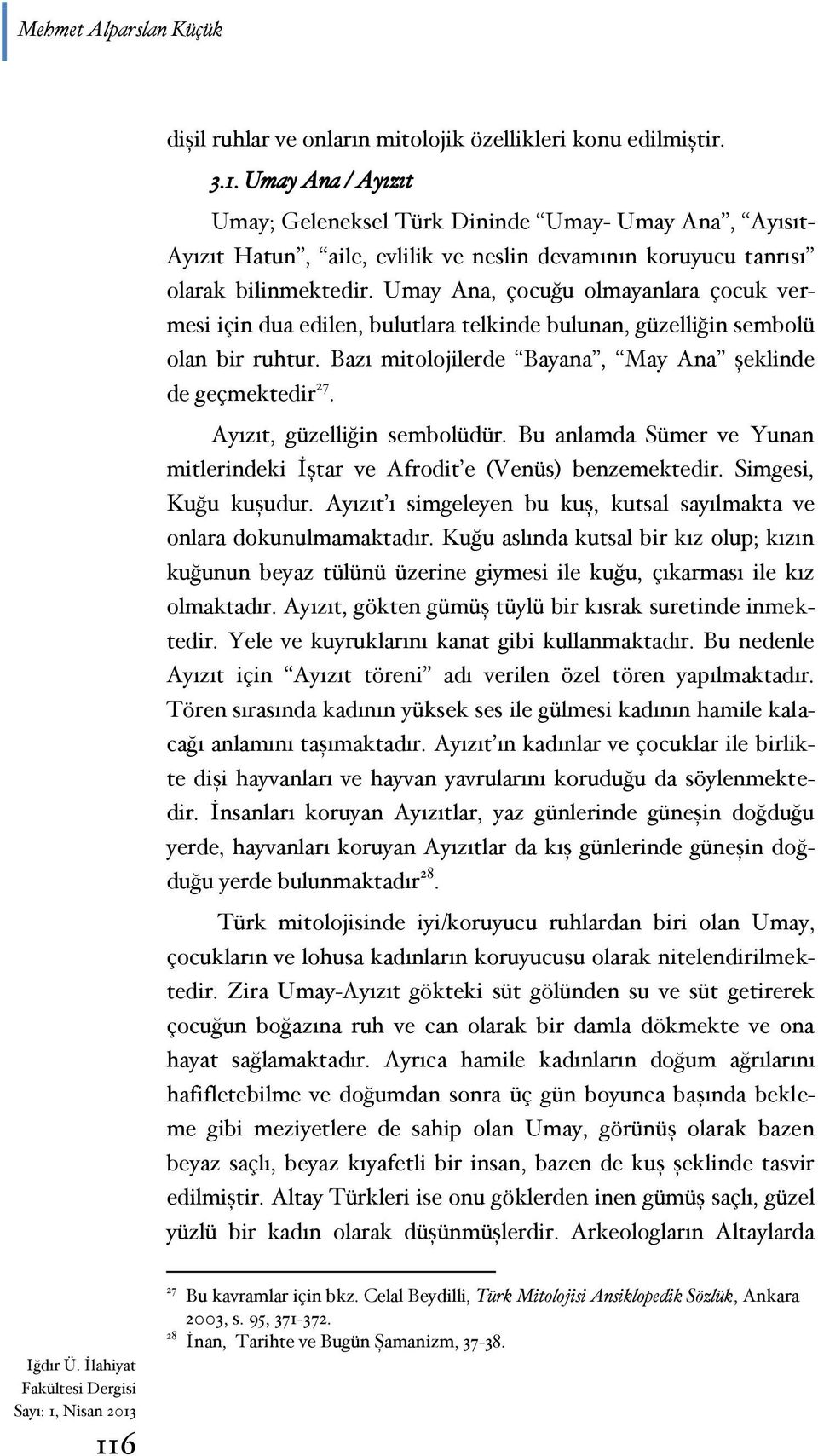 Mehmet Alparslan Küçük

dişil ruhlar ve onların mitolojik özellikleri konu edilmiştir.

3.1. Umay Ana / Ayızıt

Umay; Geleneksel Türk Dininde "Umay- Umay Ana", "Ayısıt-Ayızıt Hatun", "aile, evlilik ve neslin devamının koruyucu tanrısı" olarak bilinmektedir. Umay Ana, çocuğu olmayanlara çocuk vermesi için dua edilen, bulutlara telkinde bulunan, güzelliğin sembolü olan bir ruhtur. Bazı mitolojilerde "Bayana", "May Ana" şeklinde de geçmektedir$^{27}$.

Ayızıt, güzelliğin sembolüdür. Bu anlamda Sümer ve Yunan mitlerindeki İştar ve Afrodit'e (Venüs) benzemektedir. Simgesi, Kuğu kuşudur. Ayızıt'ı simgeleyen bu kuş, kutsal sayılmakta ve onlara dokunulmamaktadır. Kuğu aslında kutsal bir kız olup; kızın kuğunun beyaz tülünü üzerine giymesi ile kuğu, çıkarması ile kız olmaktadır. Ayızıt, gökten gümüş tüylü bir kısrak suretinde inmektedir. Yele ve kuyruklarını kanat gibi kullanmaktadır. Bu nedenle Ayızıt için "Ayızıt töreni" adı verilen özel tören yapılmaktadır. Tören sırasında kadının yüksek ses ile gülmesi kadının hamile kalacağı anlamını taşımaktadır. Ayızıt'ın kadınlar ve çocuklar ile birlikte dişi hayvanları ve hayvan yavrularını koruduğu da söylenmektedir. İnsanları koruyan Ayızıtlar, yaz günlerinde güneşin doğduğu yerde, hayvanları koruyan Ayızıtlar da kış günlerinde güneşin doğduğu yerde bulunmaktadır$^{28}$.

Türk mitolojisinde iyi/koruyucu ruhlardan biri olan Umay, çocukların ve lohusa kadınların koruyucusu olarak nitelendirilmektedir. Zira Umay-Ayızıt gökteki süt gölünden su ve süt getirerek çocuğun boğazına ruh ve can olarak bir damla dökmekte ve ona hayat sağlamaktadır. Ayrıca hamile kadınların doğum ağrılarını hafifletebilme ve doğumdan sonra üç gün boyunca başında bekleme gibi meziyetlere de sahip olan Umay, görünüş olarak bazen beyaz saçlı, beyaz kıyafetli bir insan, bazen de kuş şeklinde tasvir edilmiştir. Altay Türkleri ise onu göklerden inen gümüş saçlı, güzel yüzlü bir kadın olarak düşünmüşlerdir. Arkeologların Altaylarda

$^{27}$ Bu kavramlar için bkz. Celal Beydilli, Türk Mitolojisi Ansiklopedik Sözlük, Ankara 2003, s. 95, 371-372.
$^{28}$ İnan, Tarihte ve Bugün Şamanizm, 37-38.

Iğdır Ü. İlahiyat Fakültesi Dergisi
Sayı: 1, Nisan 2013

116